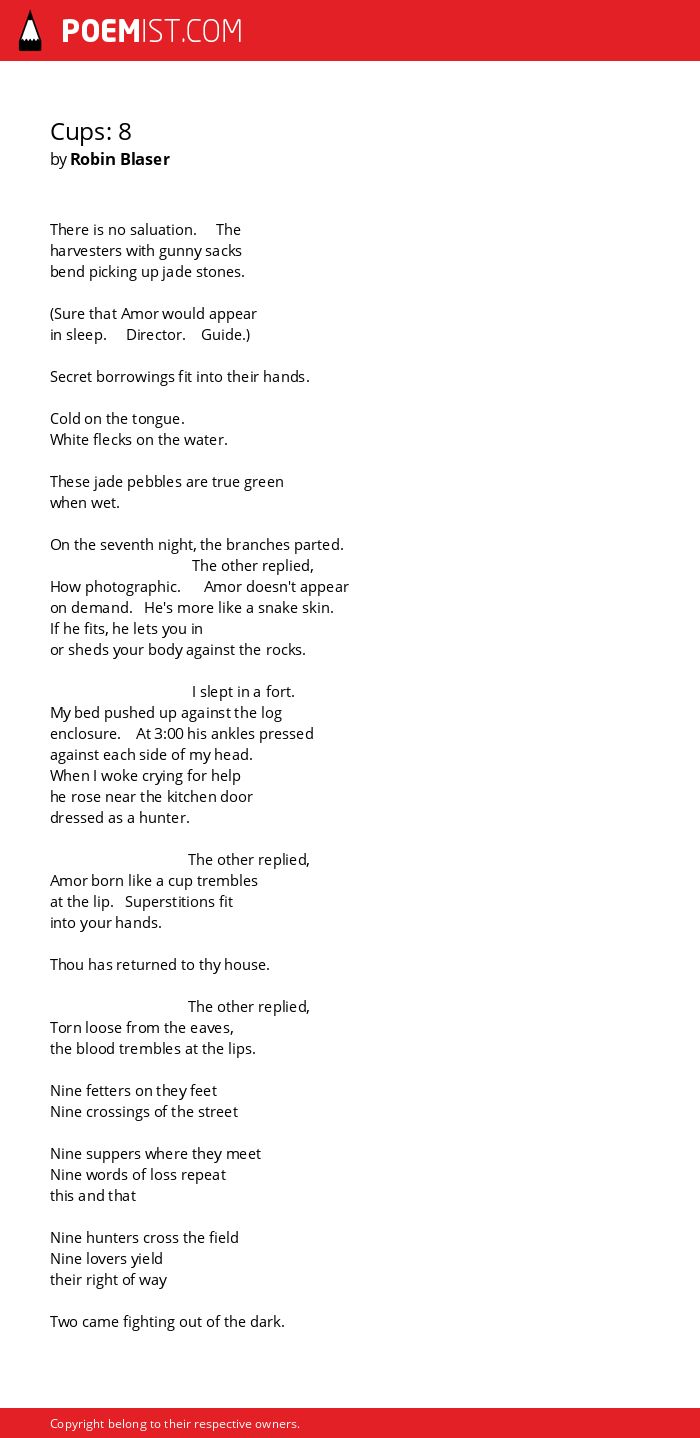 POEMIST.COM

Cups: 8
by Robin Blaser

There is no saluation. The
harvesters with gunny sacks
bend picking up jade stones.

(Sure that Amor would appear
in sleep. Director. Guide.)

Secret borrowings fit into their hands.

Cold on the tongue.
White flecks on the water.

These jade pebbles are true green
when wet.

On the seventh night, the branches parted.
The other replied,
How photographic. Amor doesn't appear
on demand. He's more like a snake skin.
If he fits, he lets you in
or sheds your body against the rocks.

I slept in a fort.
My bed pushed up against the log
enclosure. At 3:00 his ankles pressed
against each side of my head.
When I woke crying for help
he rose near the kitchen door
dressed as a hunter.

The other replied,
Amor born like a cup trembles
at the lip. Superstitions fit
into your hands.

Thou has returned to thy house.

The other replied,
Torn loose from the eaves,
the blood trembles at the lips.

Nine fetters on they feet
Nine crossings of the street

Nine suppers where they meet
Nine words of loss repeat
this and that

Nine hunters cross the field
Nine lovers yield
their right of way

Two came fighting out of the dark.

Copyright belong to their respective owners.